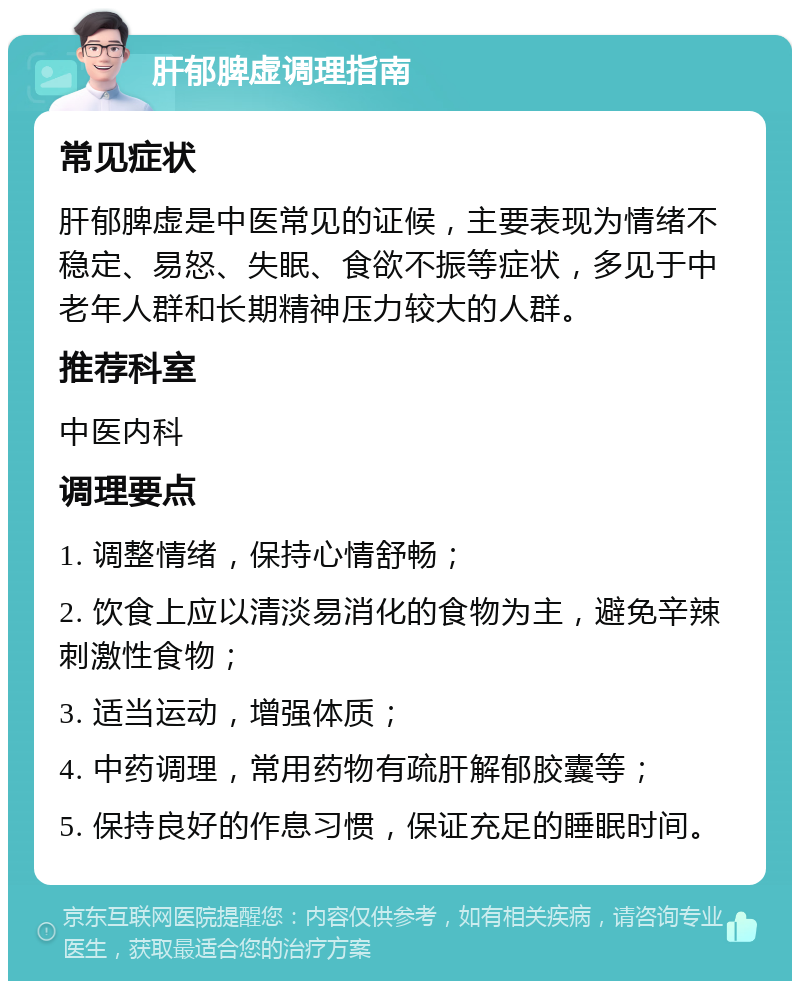 肝郁脾虚调理指南

常见症状

肝郁脾虚是中医常见的证候，主要表现为情绪不稳定、易怒、失眠、食欲不振等症状，多见于中老年人群和长期精神压力较大的人群。

推荐科室

中医内科

调理要点

1. 调整情绪，保持心情舒畅；

2. 饮食上应以清淡易消化的食物为主，避免辛辣刺激性食物；

3. 适当运动，增强体质；

4. 中药调理，常用药物有疏肝解郁胶囊等；

5. 保持良好的作息习惯，保证充足的睡眠时间。

京东互联网医院提醒您：内容仅供参考，如有相关疾病，请咨询专业医生，获取最适合您的治疗方案